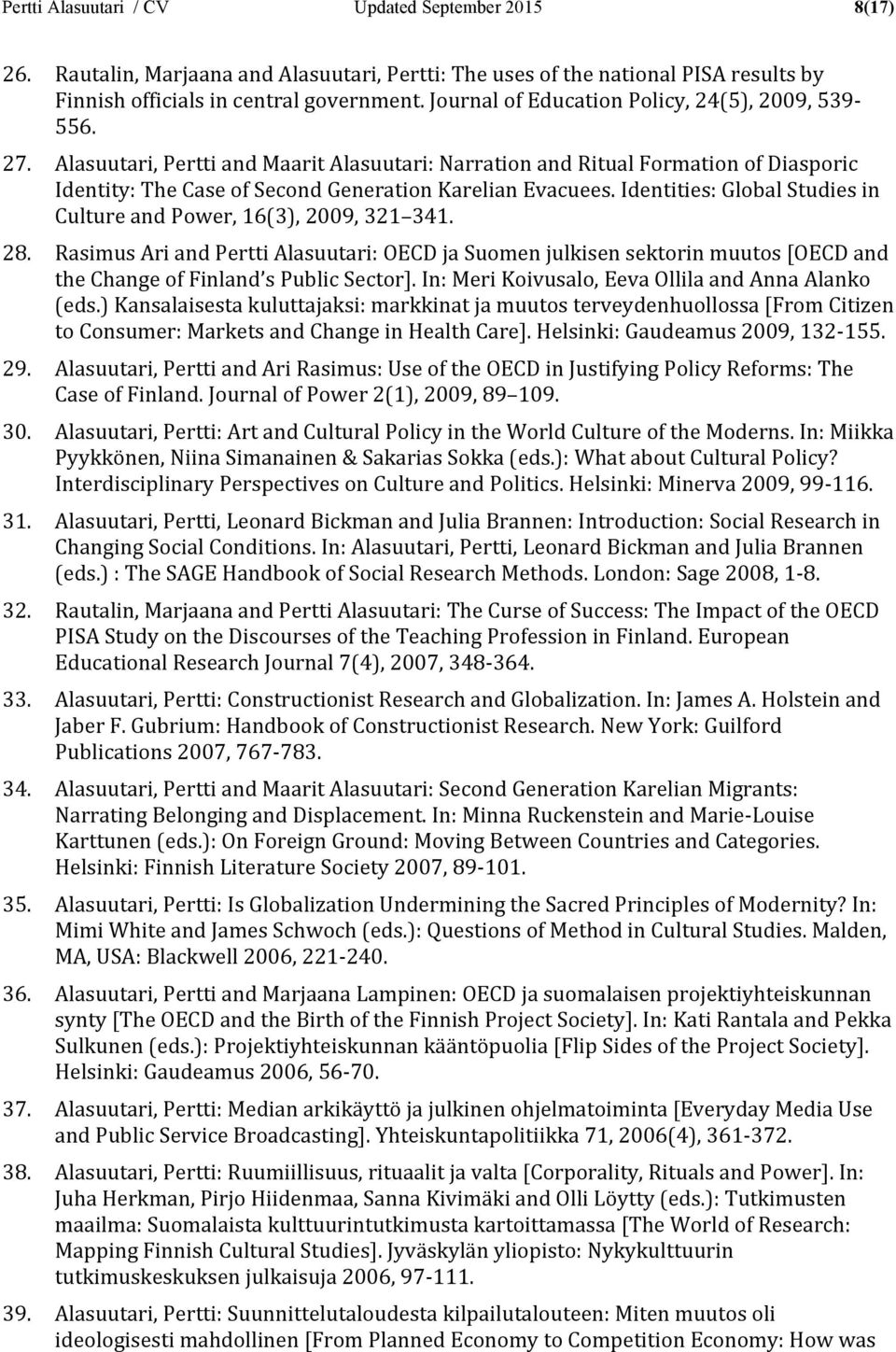 Pertti Alasuutari / CV Updated September 2015 8(17)

26. Rautalin, Marjaana and Alasuutari, Pertti: The uses of the national PISA results by Finnish officials in central government. Journal of Education Policy, 24(5), 2009, 539-556.

27. Alasuutari, Pertti and Maarit Alasuutari: Narration and Ritual Formation of Diasporic Identity: The Case of Second Generation Karelian Evacuees. Identities: Global Studies in Culture and Power, 16(3), 2009, 321 341.

28. Rasimus Ari and Pertti Alasuutari: OECD ja Suomen julkisen sektorin muutos [OECD and the Change of Finland s Public Sector]. In: Meri Koivusalo, Eeva Ollila and Anna Alanko (eds.) Kansalaisesta kuluttajaksi: markkinat ja muutos terveydenhuollossa [From Citizen to Consumer: Markets and Change in Health Care]. Helsinki: Gaudeamus 2009, 132-155.

29. Alasuutari, Pertti and Ari Rasimus: Use of the OECD in Justifying Policy Reforms: The Case of Finland. Journal of Power 2(1), 2009, 89 109.

30. Alasuutari, Pertti: Art and Cultural Policy in the World Culture of the Moderns. In: Miikka Pyykkönen, Niina Simanainen & Sakarias Sokka (eds.): What about Cultural Policy? Interdisciplinary Perspectives on Culture and Politics. Helsinki: Minerva 2009, 99-116.

31. Alasuutari, Pertti, Leonard Bickman and Julia Brannen: Introduction: Social Research in Changing Social Conditions. In: Alasuutari, Pertti, Leonard Bickman and Julia Brannen (eds.) : The SAGE Handbook of Social Research Methods. London: Sage 2008, 1-8.

32. Rautalin, Marjaana and Pertti Alasuutari: The Curse of Success: The Impact of the OECD PISA Study on the Discourses of the Teaching Profession in Finland. European Educational Research Journal 7(4), 2007, 348-364.

33. Alasuutari, Pertti: Constructionist Research and Globalization. In: James A. Holstein and Jaber F. Gubrium: Handbook of Constructionist Research. New York: Guilford Publications 2007, 767-783.

34. Alasuutari, Pertti and Maarit Alasuutari: Second Generation Karelian Migrants: Narrating Belonging and Displacement. In: Minna Ruckenstein and Marie-Louise Karttunen (eds.): On Foreign Ground: Moving Between Countries and Categories. Helsinki: Finnish Literature Society 2007, 89-101.

35. Alasuutari, Pertti: Is Globalization Undermining the Sacred Principles of Modernity? In: Mimi White and James Schwoch (eds.): Questions of Method in Cultural Studies. Malden, MA, USA: Blackwell 2006, 221-240.

36. Alasuutari, Pertti and Marjaana Lampinen: OECD ja suomalaisen projektiyhteiskunnan synty [The OECD and the Birth of the Finnish Project Society]. In: Kati Rantala and Pekka Sulkunen (eds.): Projektiyhteiskunnan kääntöpuolia [Flip Sides of the Project Society]. Helsinki: Gaudeamus 2006, 56-70.

37. Alasuutari, Pertti: Median arkikäyttö ja julkinen ohjelmatoiminta [Everyday Media Use and Public Service Broadcasting]. Yhteiskuntapolitiikka 71, 2006(4), 361-372.

38. Alasuutari, Pertti: Ruumiillisuus, rituaalit ja valta [Corporality, Rituals and Power]. In: Juha Herkman, Pirjo Hiidenmaa, Sanna Kivimäki and Olli Löytty (eds.): Tutkimusten maailma: Suomalaista kulttuurintutkimusta kartoittamassa [The World of Research: Mapping Finnish Cultural Studies]. Jyväskylän yliopisto: Nykykulttuurin tutkimuskeskuksen julkaisuja 2006, 97-111.

39. Alasuutari, Pertti: Suunnittelutaloudesta kilpailutalouteen: Miten muutos oli ideologisesti mahdollinen [From Planned Economy to Competition Economy: How was